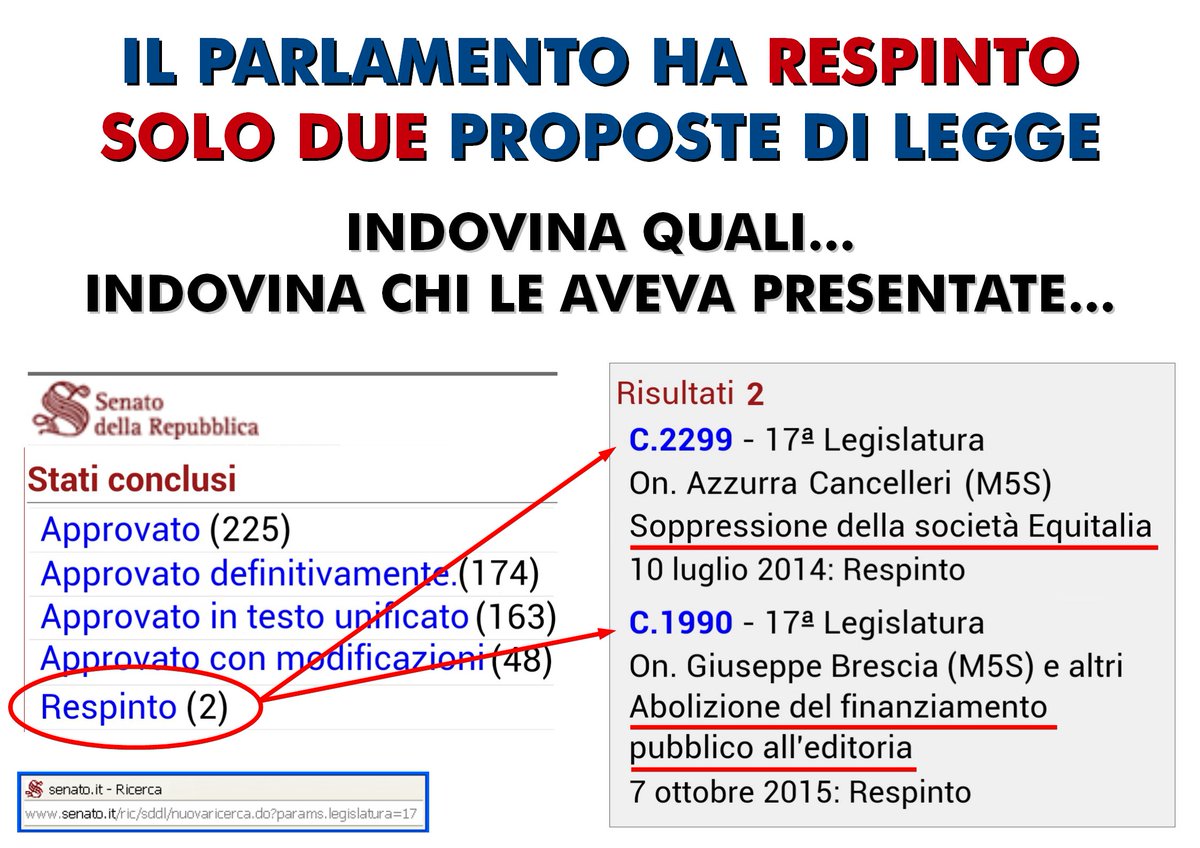 IL PARLAMENTO HA RESPINTO SOLO DUE PROPOSTE DI LEGGE

INDOVINA QUALI...
INDOVINA CHI LE AVEVA PRESENTATE...

Senato della Repubblica

Stati conclusi
Approvato (225)
Approvato definitivamente.(174)
Approvato in testo unificato (163)
Approvato con modificazioni (48)
Respinto (2)

senato.it - Ricerca
www.senato.it/ric/sddl/nuovaricerca.do?params.legislatura=17

Risultati 2

C.2299 - 17ª Legislatura
On. Azzurra Cancelleri (M5S)
Soppressione della società Equitalia
10 luglio 2014: Respinto

C.1990 - 17ª Legislatura
On. Giuseppe Brescia (M5S) e altri
Abolizione del finanziamento pubblico all'editoria
7 ottobre 2015: Respinto